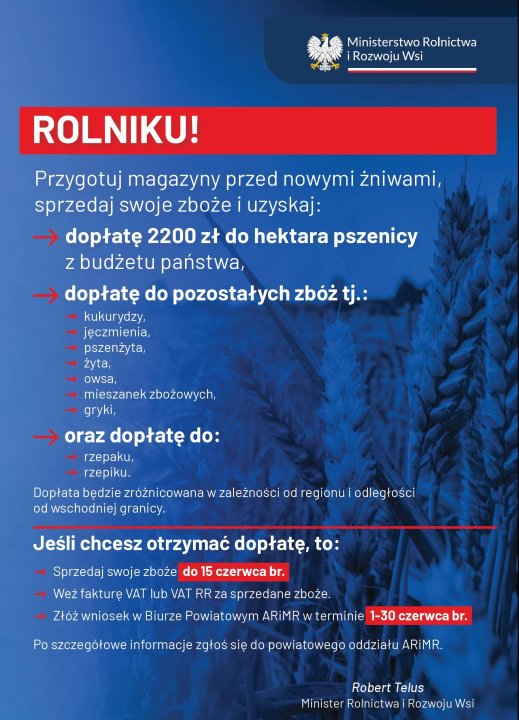 Ministerstwo Rolnictwa i Rozwoju Wsi

ROLNIKU!

Przygotuj magazyny przed nowymi żniwami, sprzedaj swoje zboże i uzyskaj:

→ dopłatę 2200 zł do hektara pszenicy z budżetu państwa,

→ dopłatę do pozostałych zbóż tj.:
→ kukurydzy,
→ jęczmienia,
→ pszenżyta,
→ żyta,
→ owsa,
→ mieszanek zbożowych,
→ gryki,

→ oraz dopłatę do:
→ rzepaku,
→ rzepiku.

Dopłata będzie zróżnicowana w zależności od regionu i odległości od wschodniej granicy.

Jeśli chcesz otrzymać dopłatę, to:
→ Sprzedaj swoje zboże do 15 czerwca br.
→ Weź fakturę VAT lub VAT RR za sprzedane zboże.
→ Złóż wniosek w Biurze Powiatowym ARiMR w terminie 1-30 czerwca br.

Po szczegółowe informacje zgłoś się do powiatowego oddziału ARiMR.

Robert Telus
Minister Rolnictwa i Rozwoju Wsi